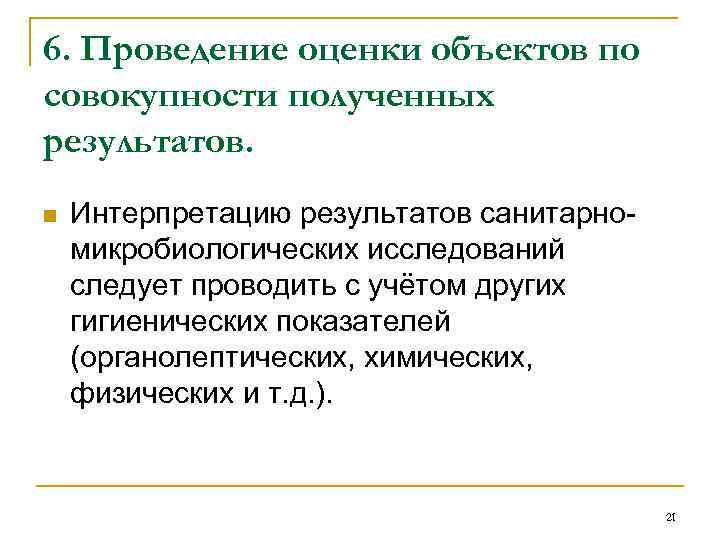 6. Проведение оценки объектов по совокупности полученных результатов.

Интерпретацию результатов санитарно-микробиологических исследований следует проводить с учётом других гигиенических показателей (органолептических, химических, физических и т.д.).

21